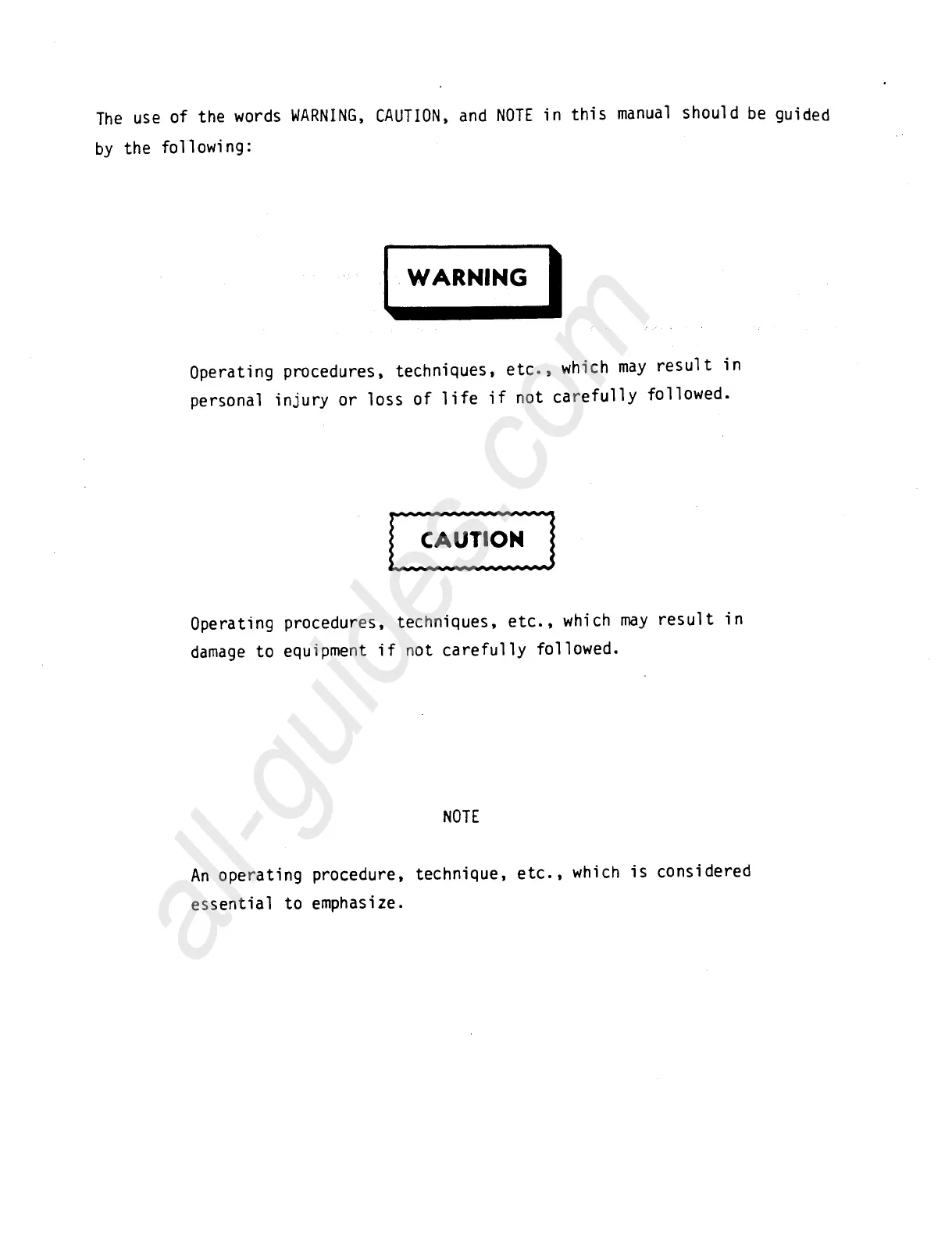 The use of the words WARNING, CAUTION, and NOTE in this manual should be guided by the following:

WARNING

Operating procedures, techniques, etc., which may result in personal injury or loss of life if not carefully followed.

CAUTION

Operating procedures, techniques, etc., which may result in damage to equipment if not carefully followed.

NOTE

An operating procedure, technique, etc., which is considered essential to emphasize.

all-guides.com